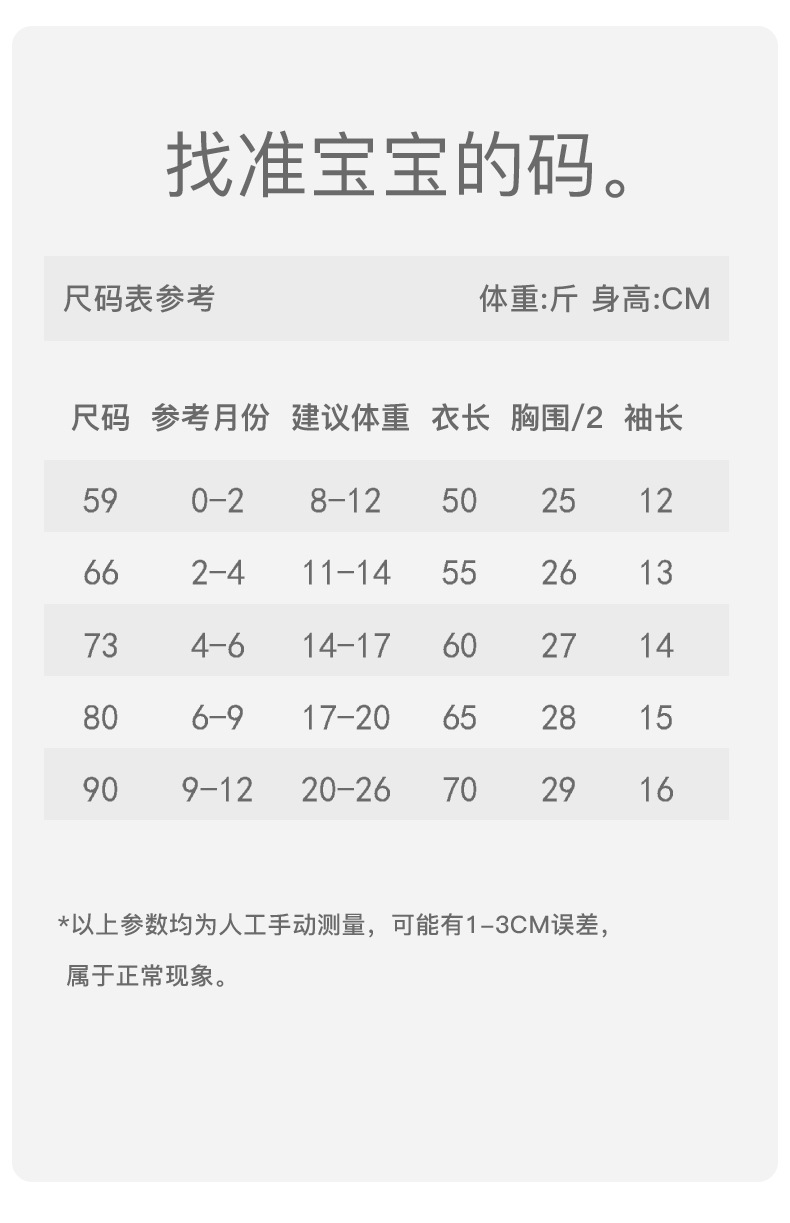 找准宝宝的码。

尺码表参考 体重:斤 身高:CM

| 尺码 | 参考月份 | 建议体重 | 衣长 | 胸围/2 | 袖长 |
|---|---|---|---|---|---|
| 59 | 0-2 | 8-12 | 50 | 25 | 12 |
| 66 | 2-4 | 11-14 | 55 | 26 | 13 |
| 73 | 4-6 | 14-17 | 60 | 27 | 14 |
| 80 | 6-9 | 17-20 | 65 | 28 | 15 |
| 90 | 9-12 | 20-26 | 70 | 29 | 16 |

*以上参数均为人工手动测量，可能有1-3CM误差，属于正常现象。